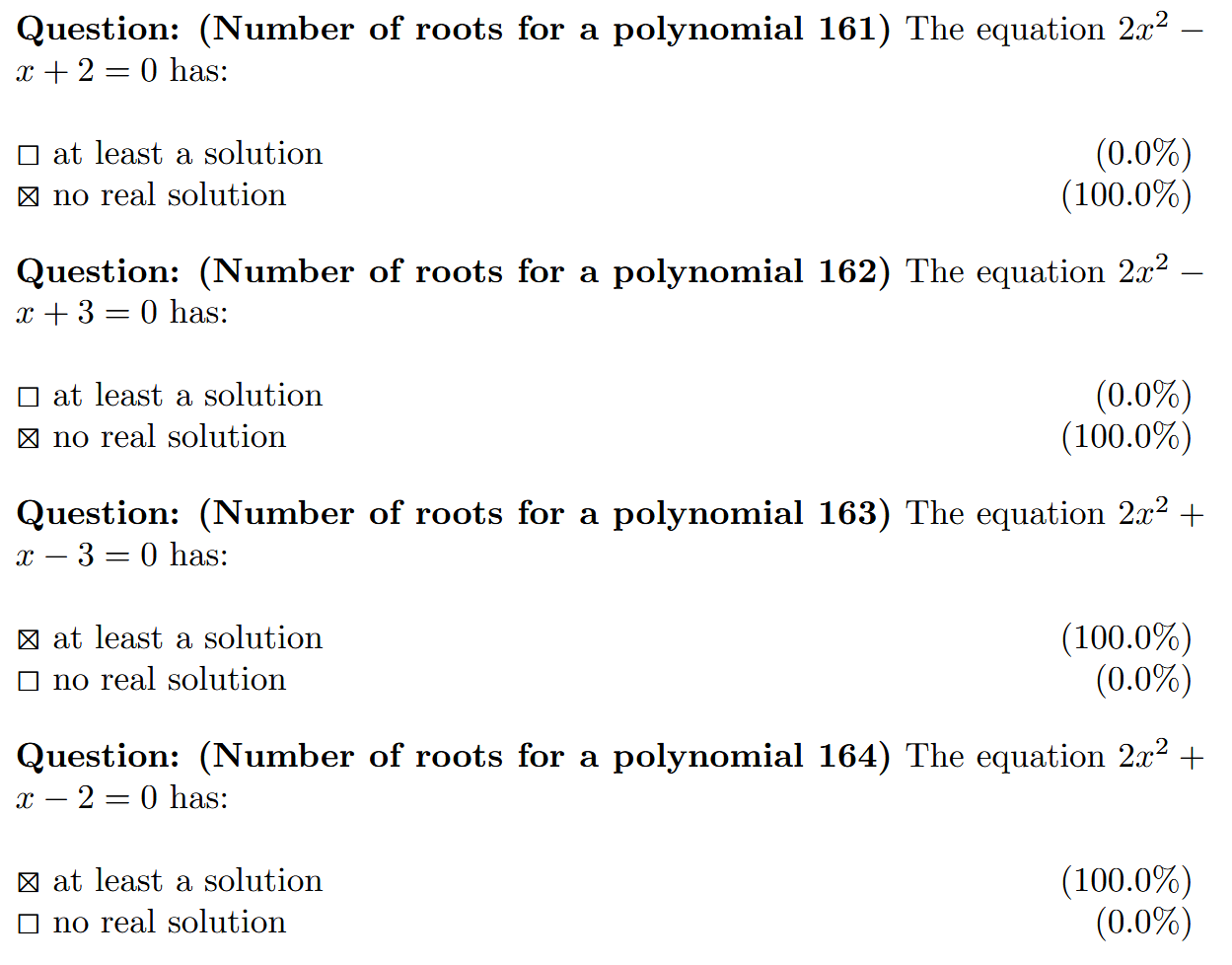 Question: (Number of roots for a polynomial 161) The equation $2x^2 - x + 2 = 0$ has:

☐ at least a solution (0.0%)
☑ no real solution (100.0%)

Question: (Number of roots for a polynomial 162) The equation $2x^2 - x + 3 = 0$ has:

☐ at least a solution (0.0%)
☑ no real solution (100.0%)

Question: (Number of roots for a polynomial 163) The equation $2x^2 + x - 3 = 0$ has:

☑ at least a solution (100.0%)
☐ no real solution (0.0%)

Question: (Number of roots for a polynomial 164) The equation $2x^2 + x - 2 = 0$ has:

☑ at least a solution (100.0%)
☐ no real solution (0.0%)